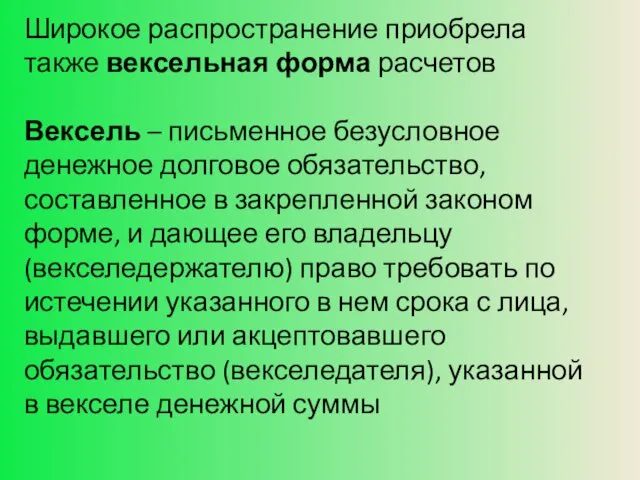 Широкое распространение приобрела также вексельная форма расчетов

Вексель – письменное безусловное денежное долговое обязательство, составленное в закрепленной законом форме, и дающее его владельцу (векселедержателю) право требовать по истечении указанного в нем срока с лица, выдавшего или акцептовавшего обязательство (векселедателя), указанной в векселе денежной суммы